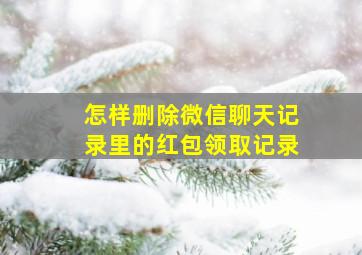 怎样删除微信聊天记录里的红包领取记录